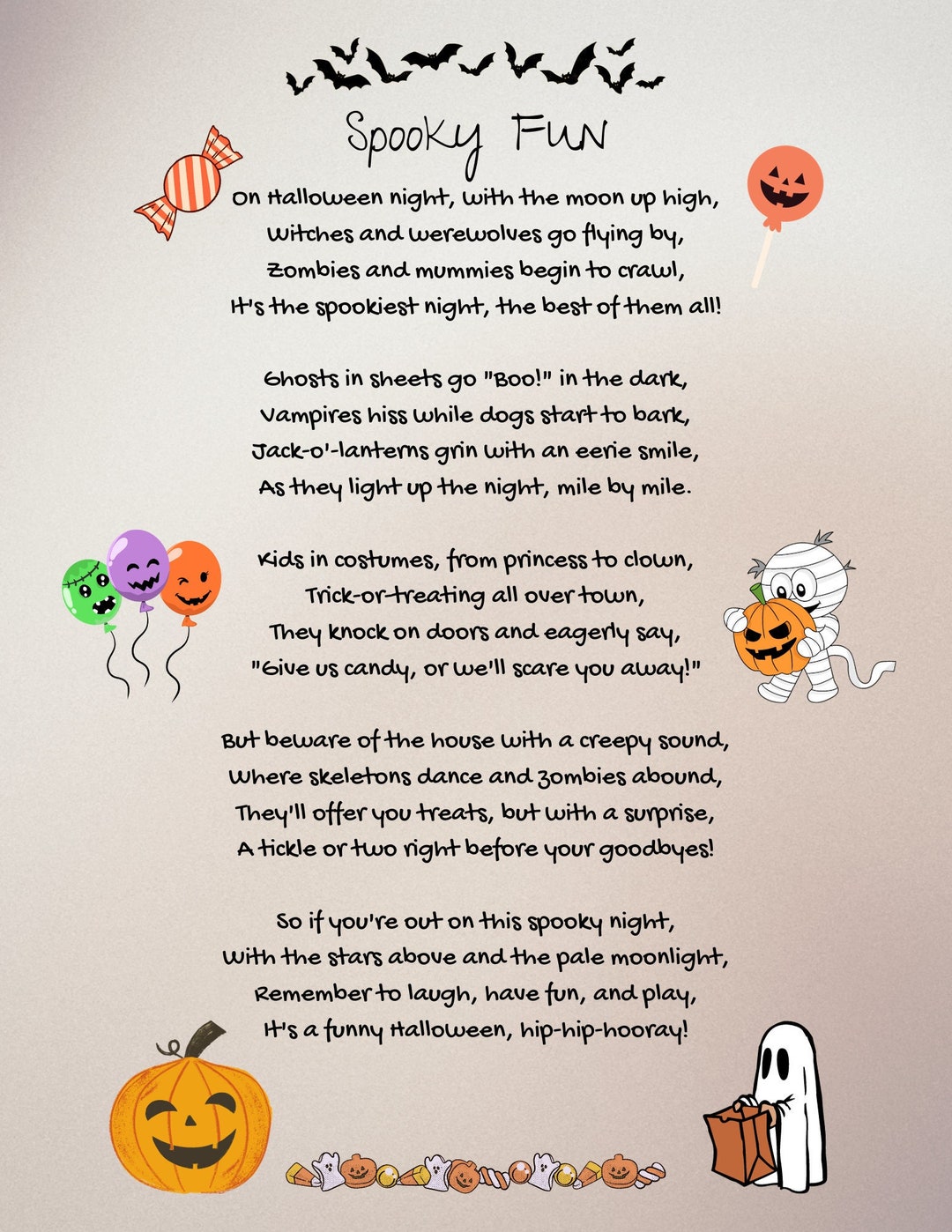 Spooky Fun

On Halloween night, with the moon up high,
Witches and werewolves go flying by,
Zombies and mummies begin to crawl,
It's the spookiest night, the best of them all!

Ghosts in sheets go "Boo!" in the dark,
Vampires hiss while dogs start to bark,
Jack-o'-lanterns grin with an eerie smile,
As they light up the night, mile by mile.

Kids in costumes, from princess to clown,
Trick-or-treating all over town,
They knock on doors and eagerly say,
"Give us candy, or we'll scare you away!"

But beware of the house with a creepy sound,
Where skeletons dance and zombies abound,
They'll offer you treats, but with a surprise,
A tickle or two right before your goodbyes!

So if you're out on this spooky night,
With the stars above and the pale moonlight,
Remember to laugh, have fun, and play,
It's a funny Halloween, hip-hip-hooray!